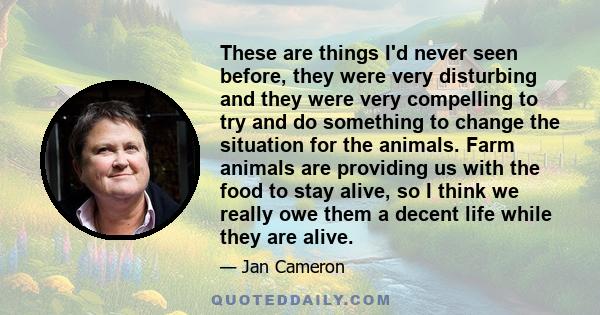 These are things I'd never seen before, they were very disturbing and they were very compelling to try and do something to change the situation for the animals. Farm animals are providing us with the food to stay alive, so I think we really owe them a decent life while they are alive.

— Jan Cameron

QUOTEDDAILY.COM